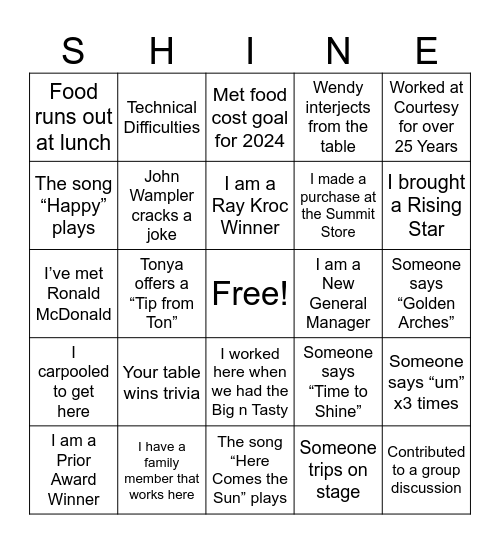 | S | H | I | N | E |
|---|---|---|---|---|
| Food runs out at lunch | Technical Difficulties | Met food cost goal for 2024 | Wendy interjects from the table | Worked at Courtesy for over 25 Years |
| The song “Happy” plays | John Wampler cracks a joke | I am a Ray Kroc Winner | I made a purchase at the Summit Store | I brought a Rising Star |
| I’ve met Ronald McDonald | Tonya offers a “Tip from Ton” | Free! | I am a New General Manager | Someone says “Golden Arches” |
| I carpooled to get here | Your table wins trivia | I worked here when we had the Big n Tasty | Someone says “Time to Shine” | Someone says “um” x3 times |
| I am a Prior Award Winner | I have a family member that works here | The song “Here Comes the Sun” plays | Someone trips on stage | Contributed to a group discussion |